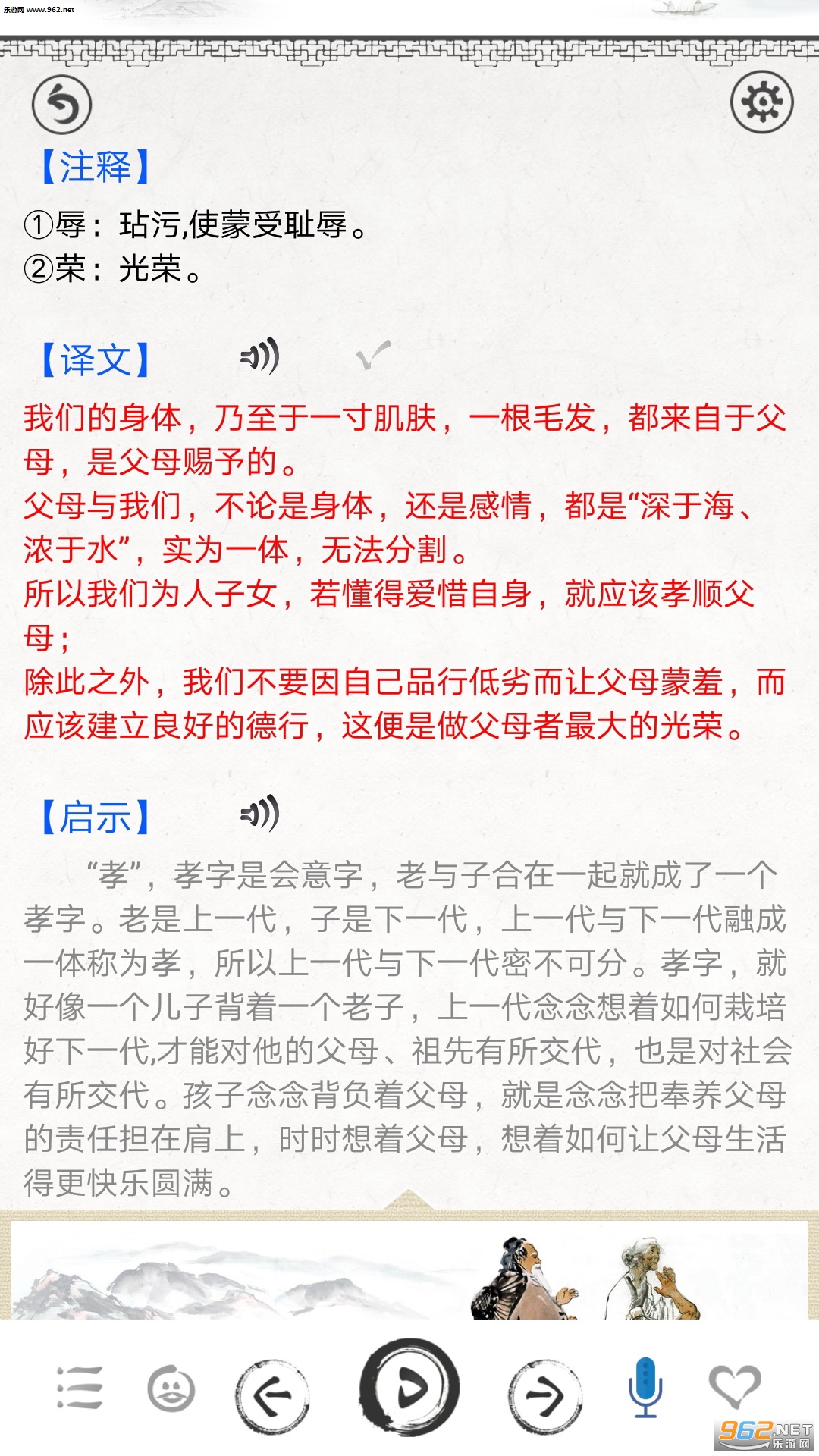 乐游网 www.962.net

【注释】

①辱：玷污,使蒙受耻辱。
②荣：光荣。

【译文】

我们的身体，乃至于一寸肌肤，一根毛发，都来自于父母，是父母赐予的。
父母与我们，不论是身体，还是感情，都是“深于海、浓于水”，实为一体，无法分割。
所以我们为人子女，若懂得爱惜自身，就应该孝顺父母；
除此之外，我们不要因自己品行低劣而让父母蒙羞，而应该建立良好的德行，这便是做父母者最大的光荣。

【启示】

“孝”，孝字是会意字，老与子合在一起就成了一个孝字。老是上一代，子是下一代，上一代与下一代融成一体称为孝，所以上一代与下一代密不可分。孝字，就好像一个儿子背着一个老子，上一代念念想着如何栽培好下一代,才能对他的父母、祖先有所交代，也是对社会有所交代。孩子念念背负着父母，就是念念把奉养父母的责任担在肩上，时时想着父母，想着如何让父母生活得更快乐圆满。

962.NET 乐游网